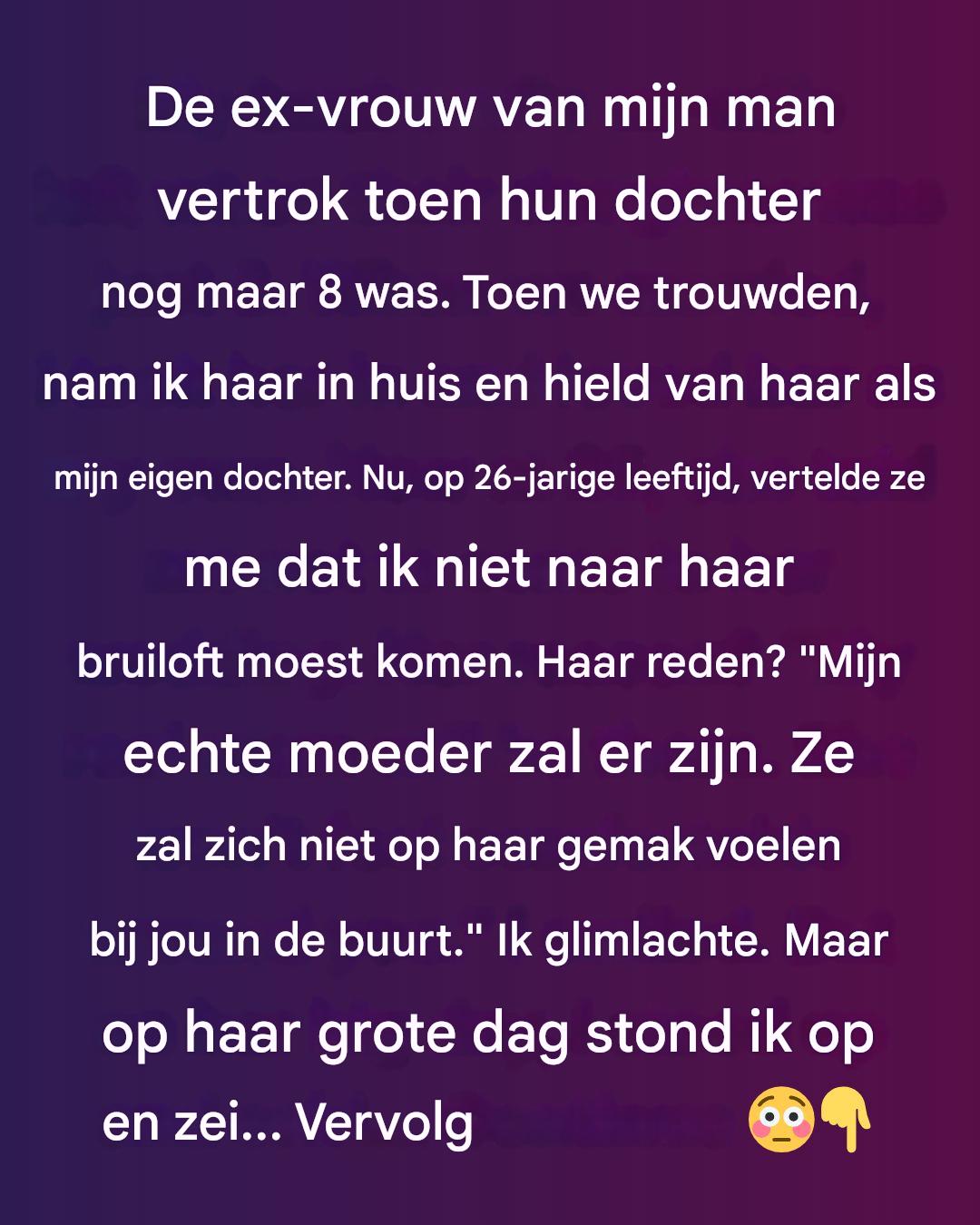 De ex-vrouw van mijn man vertrok toen hun dochter nog maar 8 was. Toen we trouwden, nam ik haar in huis en hield van haar als mijn eigen dochter. Nu, op 26-jarige leeftijd, vertelde ze me dat ik niet naar haar bruiloft moest komen. Haar reden? "Mijn echte moeder zal er zijn. Ze zal zich niet op haar gemak voelen bij jou in de buurt." Ik glimlachte. Maar op haar grote dag stond ik op en zei... Vervolg 😳👇